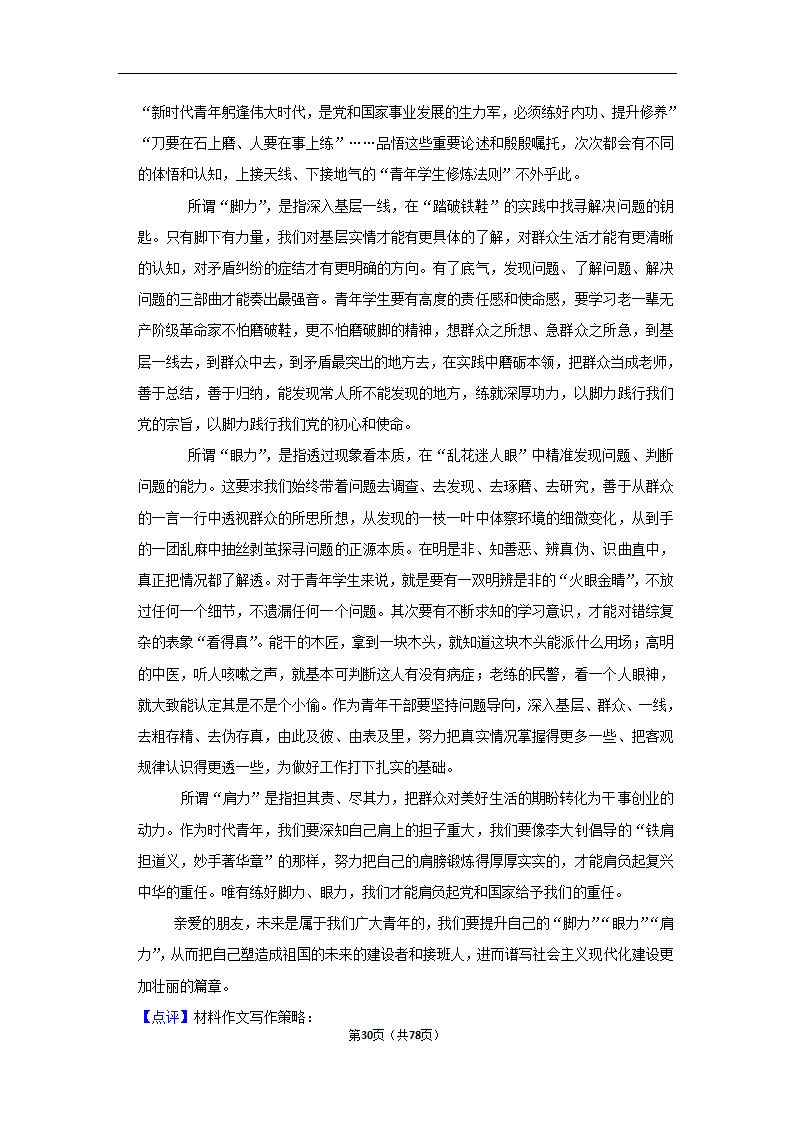 “新时代青年躬逢伟大时代，是党和国家事业发展的生力军，必须练好内功、提升修养”“刀要在石上磨、人要在事上练”……品悟这些重要论述和殷殷嘱托，次次都会有不同的体悟和认知，上接天线、下接地气的“青年学生修炼法则”不外乎此。

所谓“脚力”，是指深入基层一线，在“踏破铁鞋”的实践中找寻解决问题的钥匙。只有脚下有力量，我们对基层实情才能有更具体的了解，对群众生活才能有更清晰的认知，对矛盾纠纷的症结才有更明确的方向。有了底气，发现问题、了解问题、解决问题的三部曲才能奏出最强音。青年学生要有高度的责任感和使命感，要学习老一辈无产阶级革命家不怕磨破鞋，更不怕磨破脚的精神，想群众之所想、急群众之所急，到基层一线去，到群众中去，到矛盾最突出的地方去，在实践中磨砺本领，把群众当成老师，善于总结，善于归纳，能发现常人所不能发现的地方，练就深厚功力，以脚力践行我们党的宗旨，以脚力践行我们党的初心和使命。

所谓“眼力”，是指透过现象看本质，在“乱花迷人眼”中精准发现问题、判断问题的能力。这要求我们始终带着问题去调查、去发现、去琢磨、去研究，善于从群众的一言一行中透视群众的所思所想，从发现的一枝一叶中体察环境的细微变化，从到手的一团乱麻中抽丝剥茧探寻问题的正源本质。在明是非、知善恶、辨真伪、识曲直中，真正把情况都了解透。对于青年学生来说，就是要有一双明辨是非的“火眼金睛”，不放过任何一个细节，不遗漏任何一个问题。其次要有不断求知的学习意识，才能对错综复杂的表象“看得真”。能干的木匠，拿到一块木头，就知道这块木头能派什么用场；高明的中医，听人咳嗽之声，就基本可判断这人有没有病症；老练的民警，看一个人眼神，就大致能认定其是不是个小偷。作为青年干部要坚持问题导向，深入基层、群众、一线，去粗存精、去伪存真，由此及彼、由表及里，努力把真实情况掌握得更多一些、把客观规律认识得更透一些，为做好工作打下扎实的基础。

所谓“肩力”是指担其责、尽其力，把群众对美好生活的期盼转化为干事创业的动力。作为时代青年，我们要深知自己肩上的担子重大，我们要像李大钊倡导的“铁肩担道义，妙手著华章”的那样，努力把自己的肩膀锻炼得厚厚实实的，才能肩负起复兴中华的重任。唯有练好脚力、眼力，我们才能肩负起党和国家给予我们的重任。

亲爱的朋友，未来是属于我们广大青年的，我们要提升自己的“脚力”“眼力”“肩力”，从而把自己塑造成祖国的未来的建设者和接班人，进而谱写社会主义现代化建设更加壮丽的篇章。

【点评】材料作文写作策略：

第30页（共78页）